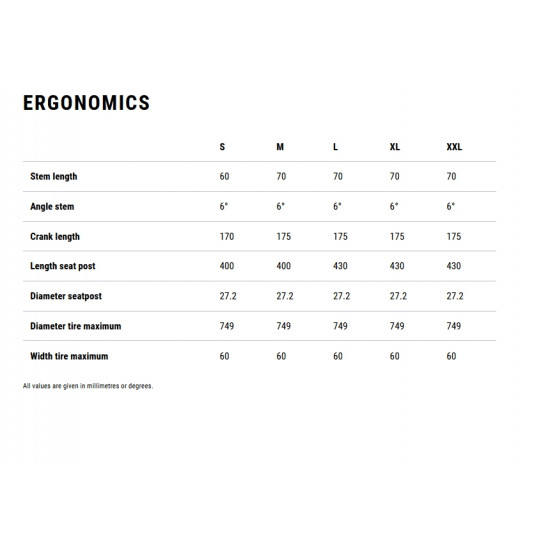 ERGONOMICS

| | S | M | L | XL | XXL |
|---|---|---|---|---|---|
| Stem length | 60 | 70 | 70 | 70 | 70 |
| Angle stem | 6° | 6° | 6° | 6° | 6° |
| Crank length | 170 | 175 | 175 | 175 | 175 |
| Length seat post | 400 | 400 | 430 | 430 | 430 |
| Diameter seatpost | 27.2 | 27.2 | 27.2 | 27.2 | 27.2 |
| Diameter tire maximum | 749 | 749 | 749 | 749 | 749 |
| Width tire maximum | 60 | 60 | 60 | 60 | 60 |

All values are given in millimetres or degrees.